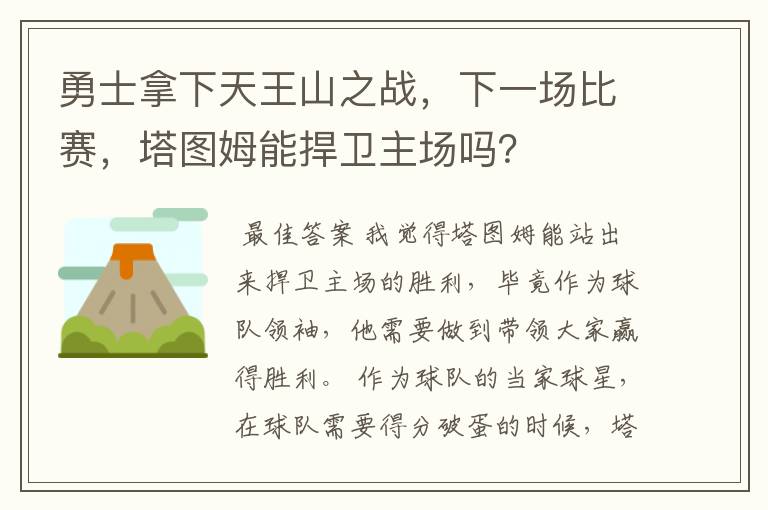 勇士拿下天王山之战，下一场比赛，塔图姆能捍卫主场吗？

最佳答案 我觉得塔图姆能站出来捍卫主场的胜利，毕竟作为球队领袖，他需要做到带领大家赢得胜利。 作为球队的当家球星，在球队需要得分破蛋的时候，塔